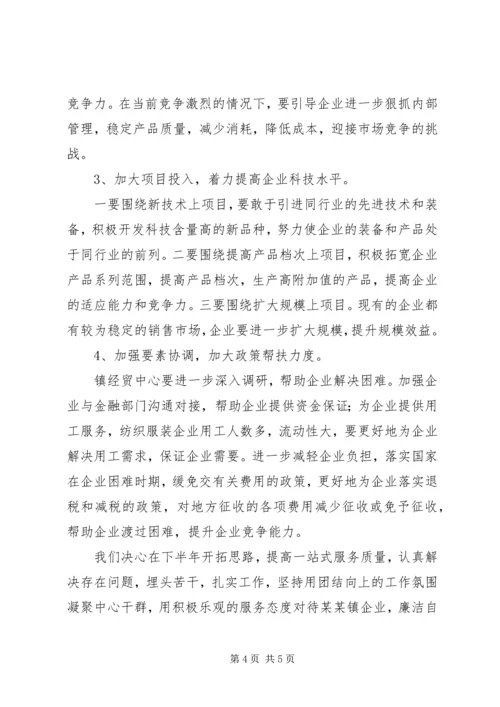 竞争力。在当前竞争激烈的情况下，要引导企业进一步狠抓内部管理，稳定产品质量，减少消耗，降低成本，迎接市场竞争的挑战。

3、加大项目投入，着力提高企业科技水平。

一要围绕新技术上项目，要敢于引进同行业的先进技术和装备，积极开发科技含量高的新品种，努力使企业的装备和产品处于同行业的前列。二要围绕提高产品档次上项目，积极拓宽企业产品系列范围，提高产品档次，生产高附加值的产品，提高企业的适应能力和竞争力。三要围绕扩大规模上项目。现有的企业都有较为稳定的销售市场，企业要进一步扩大规模，提升规模效益。

4、加强要素协调，加大政策帮扶力度。

镇经贸中心要进一步深入调研，帮助企业解决困难。加强企业与金融部门沟通对接，帮助企业提供资金保证；为企业提供用工服务，纺织服装企业用工人数多，流动性大，要更好地为企业解决用工需求，保证企业需要。进一步减轻企业负担，落实国家在企业困难时期，缓免交有关费用的政策，更好地为企业落实退税和减税的政策，对地方征收的各项费用减少征收或免予征收，帮助企业渡过困难，提升企业竞争能力。

我们决心在下半年开拓思路，提高一站式服务质量，认真解决存在问题，埋头苦干，扎实工作，坚持用团结向上的工作氛围凝聚中心干群，用积极乐观的服务态度对待某某镇企业，廉洁自

第 4 页 共 5 页